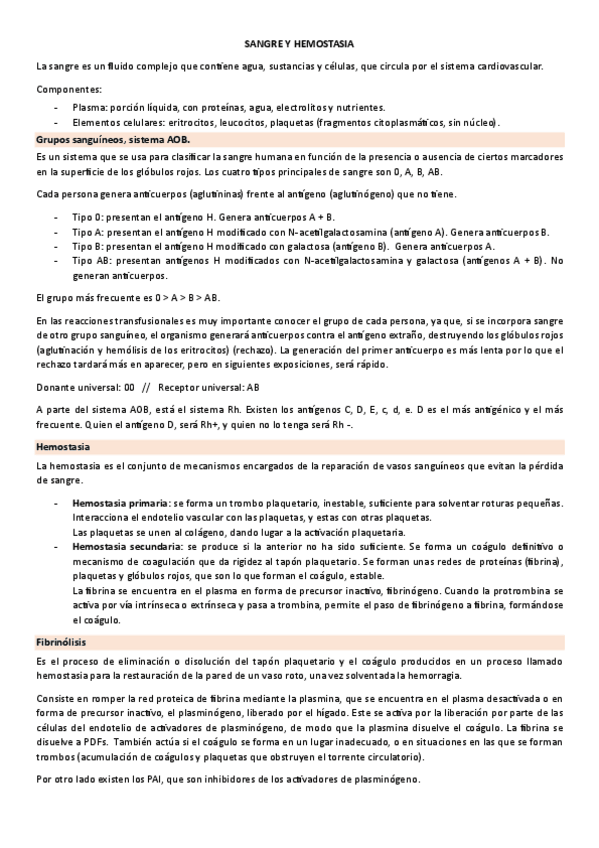 SANGRE Y HEMOSTASIA

La sangre es un fluido complejo que contiene agua, sustancias y células, que circula por el sistema cardiovascular.

Componentes:

- Plasma: porción líquida, con proteínas, agua, electrolitos y nutrientes.
- Elementos celulares: eritrocitos, leucocitos, plaquetas (fragmentos citoplasmáticos, sin núcleo).

Grupos sanguíneos, sistema AOB.

Es un sistema que se usa para clasificar la sangre humana en función de la presencia o ausencia de ciertos marcadores en la superficie de los glóbulos rojos. Los cuatro tipos principales de sangre son 0, A, B, AB.

Cada persona genera anticuerpos (aglutininas) frente al antígeno (aglutinógeno) que no tiene.

- Tipo 0: presentan el antígeno H. Genera anticuerpos A + B.
- Tipo A: presentan el antígeno H modificado con N-acetilgalactosamina (antígeno A). Genera anticuerpos B.
- Tipo B: presentan el antígeno H modificado con galactosa (antígeno B). Genera anticuerpos A.
- Tipo AB: presentan antígenos H modificados con N-acetilgalactosamina y galactosa (antígenos A + B). No generan anticuerpos.

El grupo más frecuente es 0 > A > B > AB.

En las reacciones transfusionales es muy importante conocer el grupo de cada persona, ya que, si se incorpora sangre de otro grupo sanguíneo, el organismo generará anticuerpos contra el antígeno extraño, destruyendo los glóbulos rojos (aglutinación y hemólisis de los eritrocitos) (rechazo). La generación del primer anticuerpo es más lenta por lo que el rechazo tardará más en aparecer, pero en siguientes exposiciones, será rápido.

Donante universal: 00 // Receptor universal: AB

A parte del sistema AOB, está el sistema Rh. Existen los antígenos C, D, E, c, d, e. D es el más antigénico y el más frecuente. Quien el antígeno D, será Rh+, y quien no lo tenga será Rh -.

Hemostasia

La hemostasia es el conjunto de mecanismos encargados de la reparación de vasos sanguíneos que evitan la pérdida de sangre.

- Hemostasia primaria: se forma un trombo plaquetario, inestable, suficiente para solventar roturas pequeñas. Interacciona el endotelio vascular con las plaquetas, y estas con otras plaquetas.
Las plaquetas se unen al colágeno, dando lugar a la activación plaquetaria.
- Hemostasia secundaria: se produce si la anterior no ha sido suficiente. Se forma un coágulo definitivo o mecanismo de coagulación que da rigidez al tapón plaquetario. Se forman unas redes de proteínas (fibrina), plaquetas y glóbulos rojos, que son lo que forman el coágulo, estable.
La fibrina se encuentra en el plasma en forma de precursor inactivo, fibrinógeno. Cuando la protrombina se activa por vía intrínseca o extrínseca y pasa a trombina, permite el paso de fibrinógeno a fibrina, formándose el coágulo.

Fibrinólisis

Es el proceso de eliminación o disolución del tapón plaquetario y el coágulo producidos en un proceso llamado hemostasia para la restauración de la pared de un vaso roto, una vez solventada la hemorragia.

Consiste en romper la red proteica de fibrina mediante la plasmina, que se encuentra en el plasma desactivada o en forma de precursor inactivo, el plasminógeno, liberado por el hígado. Este se activa por la liberación por parte de las células del endotelio de activadores de plasminógeno, de modo que la plasmina disuelve el coágulo. La fibrina se disuelve a PDFs. También actúa si el coágulo se forma en un lugar inadecuado, o en situaciones en las que se forman trombos (acumulación de coágulos y plaquetas que obstruyen el torrente circulatorio).

Por otro lado existen los PAI, que son inhibidores de los activadores de plasminógeno.